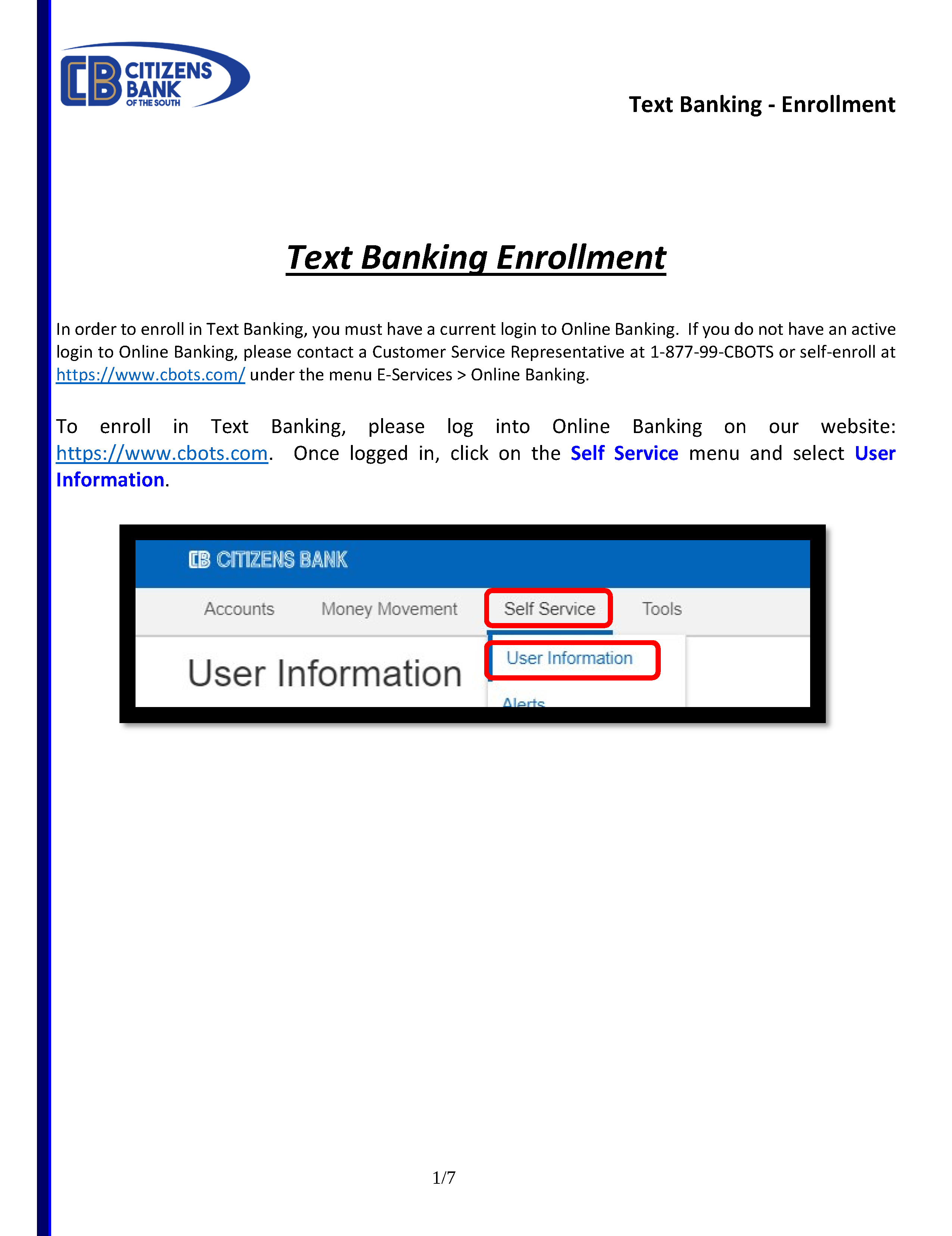 CB CITIZENS BANK OF THE SOUTH

Text Banking - Enrollment

Text Banking Enrollment

In order to enroll in Text Banking, you must have a current login to Online Banking. If you do not have an active login to Online Banking, please contact a Customer Service Representative at 1-877-99-CBOTS or self-enroll at https://www.cbots.com/ under the menu E-Services > Online Banking.

To enroll in Text Banking, please log into Online Banking on our website: https://www.cbots.com. Once logged in, click on the Self Service menu and select User Information.

CB CITIZENS BANK

Accounts Money Movement Self Service Tools

User Information

User Information

Alerts

1/7